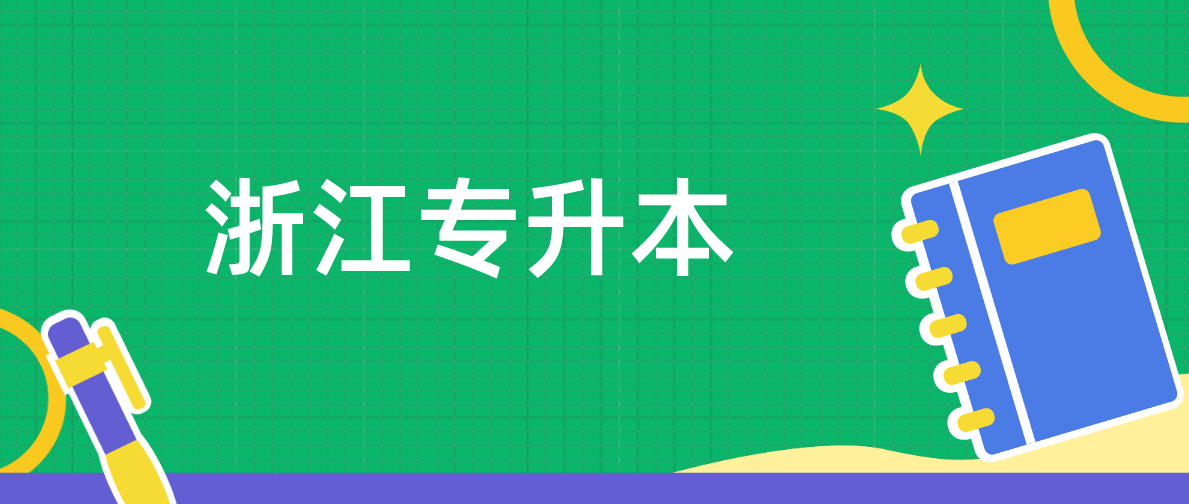 浙江专升本